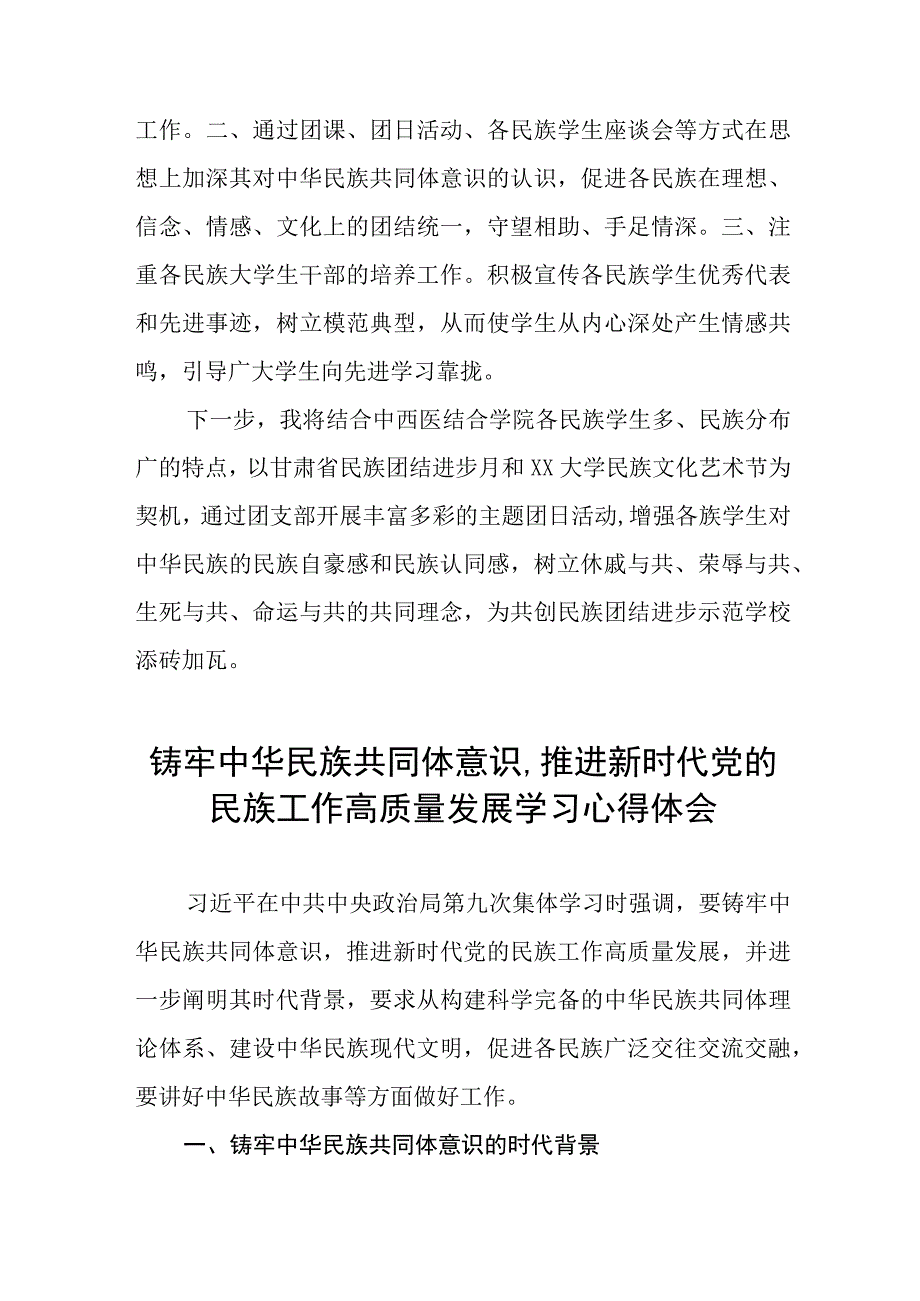 工作。二、通过团课、团日活动、各民族学生座谈会等方式在思想上加深其对中华民族共同体意识的认识，促进各民族在理想、信念、情感、文化上的团结统一，守望相助、手足情深。三、注重各民族大学生干部的培养工作。积极宣传各民族学生优秀代表和先进事迹，树立模范典型，从而使学生从内心深处产生情感共鸣，引导广大学生向先进学习靠拢。

下一步，我将结合中西医结合学院各民族学生多、民族分布广的特点，以甘肃省民族团结进步月和XX大学民族文化艺术节为契机，通过团支部开展丰富多彩的主题团日活动,增强各族学生对中华民族的民族自豪感和民族认同感，树立休戚与共、荣辱与共、生死与共、命运与共的共同理念，为共创民族团结进步示范学校添砖加瓦。

铸牢中华民族共同体意识,推进新时代党的民族工作高质量发展学习心得体会

习近平在中共中央政治局第九次集体学习时强调，要铸牢中华民族共同体意识，推进新时代党的民族工作高质量发展，并进一步阐明其时代背景，要求从构建科学完备的中华民族共同体理论体系、建设中华民族现代文明，促进各民族广泛交往交流交融，要讲好中华民族故事等方面做好工作。

一、铸牢中华民族共同体意识的时代背景